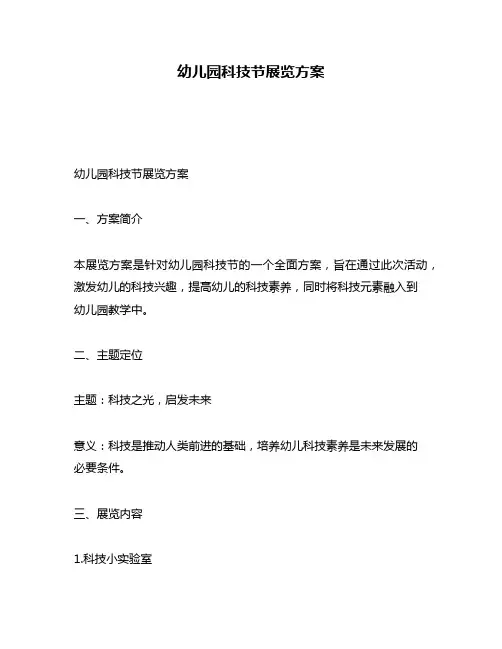 幼儿园科技节展览方案

幼儿园科技节展览方案

一、方案简介

本展览方案是针对幼儿园科技节的一个全面方案，旨在通过此次活动，激发幼儿的科技兴趣，提高幼儿的科技素养，同时将科技元素融入到幼儿园教学中。

二、主题定位

主题：科技之光，启发未来

意义：科技是推动人类前进的基础，培养幼儿科技素养是未来发展的必要条件。

三、展览内容

1.科技小实验室